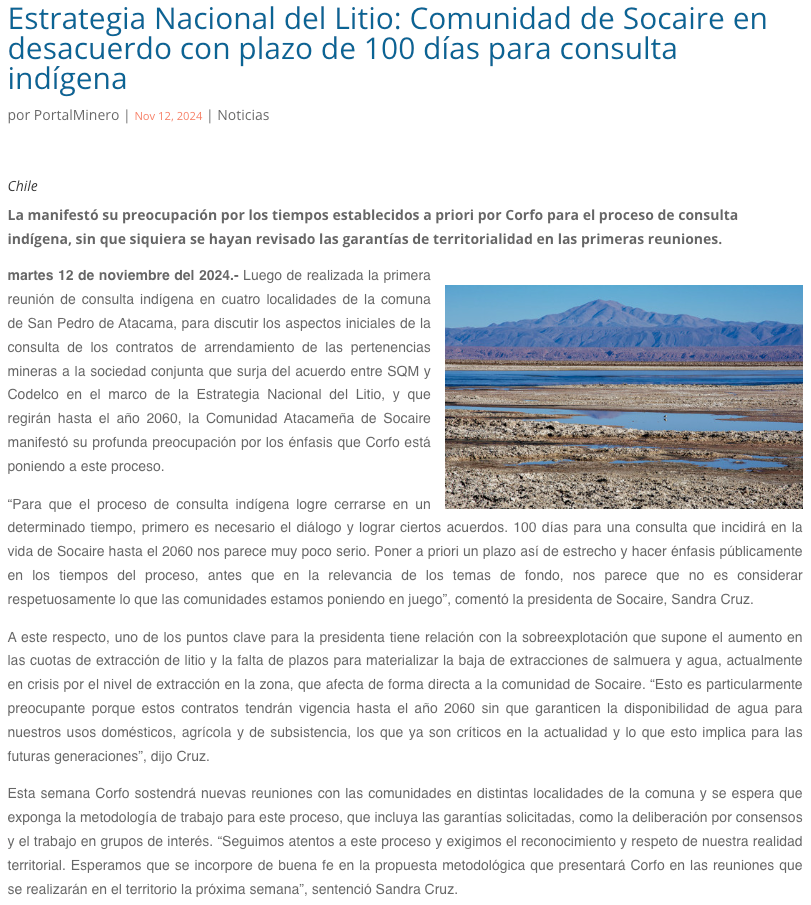 Estrategia Nacional del Litio: Comunidad de Socaire en desacuerdo con plazo de 100 días para consulta indígena

por PortalMinero | Nov 12, 2024 | Noticias

Chile

La manifestó su preocupación por los tiempos establecidos a priori por Corfo para el proceso de consulta indígena, sin que siquiera se hayan revisado las garantías de territorialidad en las primeras reuniones.

martes 12 de noviembre del 2024.- Luego de realizada la primera reunión de consulta indígena en cuatro localidades de la comuna de San Pedro de Atacama, para discutir los aspectos iniciales de la consulta de los contratos de arrendamiento de las pertenencias mineras a la sociedad conjunta que surja del acuerdo entre SQM y Codelco en el marco de la Estrategia Nacional del Litio, y que regirán hasta el año 2060, la Comunidad Atacameña de Socaire manifestó su profunda preocupación por los énfasis que Corfo está poniendo a este proceso.

“Para que el proceso de consulta indígena logre cerrarse en un determinado tiempo, primero es necesario el diálogo y lograr ciertos acuerdos. 100 días para una consulta que incidirá en la vida de Socaire hasta el 2060 nos parece muy poco serio. Poner a priori un plazo así de estrecho y hacer énfasis públicamente en los tiempos del proceso, antes que en la relevancia de los temas de fondo, nos parece que no es considerar respetuosamente lo que las comunidades estamos poniendo en juego”, comentó la presidenta de Socaire, Sandra Cruz.

A este respecto, uno de los puntos clave para la presidenta tiene relación con la sobreexplotación que supone el aumento en las cuotas de extracción de litio y la falta de plazos para materializar la baja de extracciones de salmuera y agua, actualmente en crisis por el nivel de extracción en la zona, que afecta de forma directa a la comunidad de Socaire. “Esto es particularmente preocupante porque estos contratos tendrán vigencia hasta el año 2060 sin que garanticen la disponibilidad de agua para nuestros usos domésticos, agrícola y de subsistencia, los que ya son críticos en la actualidad y lo que esto implica para las futuras generaciones”, dijo Cruz.

Esta semana Corfo sostendrá nuevas reuniones con las comunidades en distintas localidades de la comuna y se espera que exponga la metodología de trabajo para este proceso, que incluya las garantías solicitadas, como la deliberación por consensos y el trabajo en grupos de interés. “Seguimos atentos a este proceso y exigimos el reconocimiento y respeto de nuestra realidad territorial. Esperamos que se incorpore de buena fe en la propuesta metodológica que presentará Corfo en las reuniones que se realizarán en el territorio la próxima semana”, sentenció Sandra Cruz.